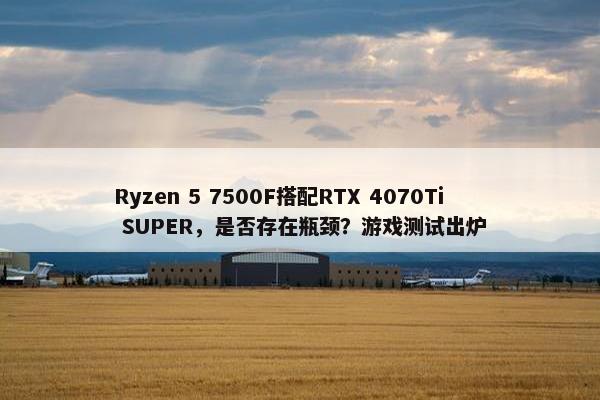 Ryzen 5 7500F搭配RTX 4070Ti SUPER，是否存在瓶颈？游戏测试出炉